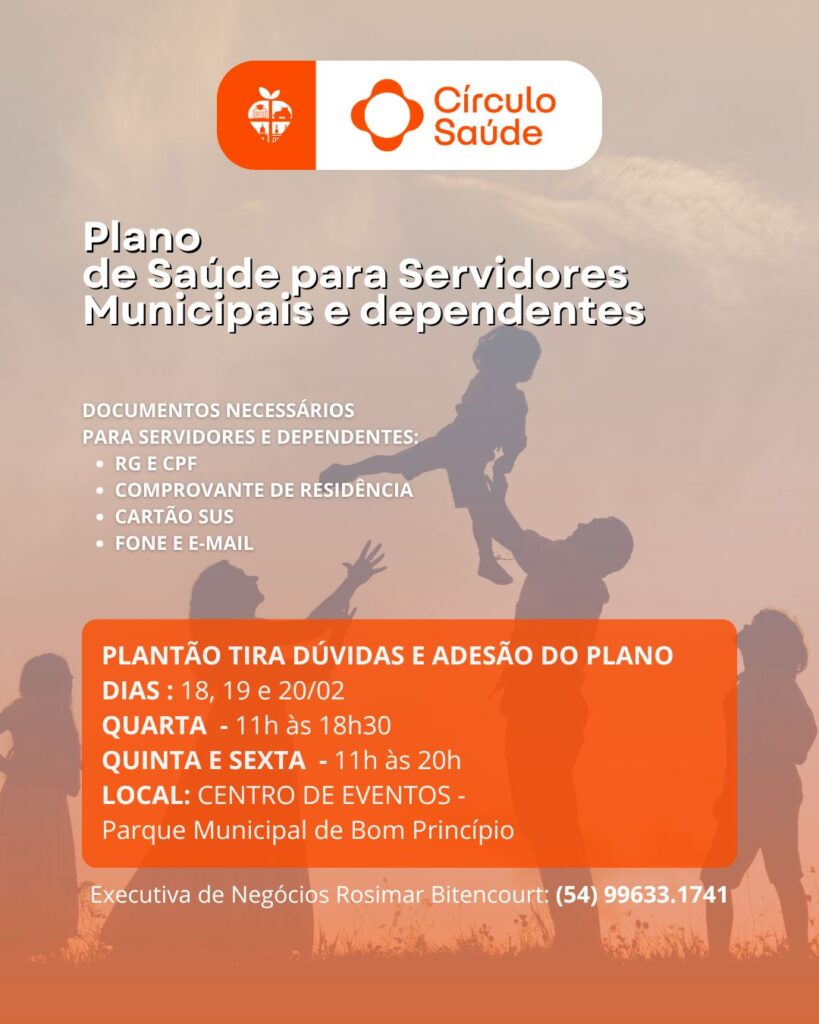 Círculo Saúde

Plano de Saúde para Servidores Municipais e dependentes

DOCUMENTOS NECESSÁRIOS PARA SERVIDORES E DEPENDENTES:
• RG E CPF
• COMPROVANTE DE RESIDÊNCIA
• CARTÃO SUS
• FONE E E-MAIL

PLANTÃO TIRA DÚVIDAS E ADESÃO DO PLANO
DIAS : 18, 19 e 20/02
QUARTA - 11h às 18h30
QUINTA E SEXTA - 11h às 20h
LOCAL: CENTRO DE EVENTOS - Parque Municipal de Bom Princípio

Executiva de Negócios Rosimar Bitencourt: (54) 99633.1741